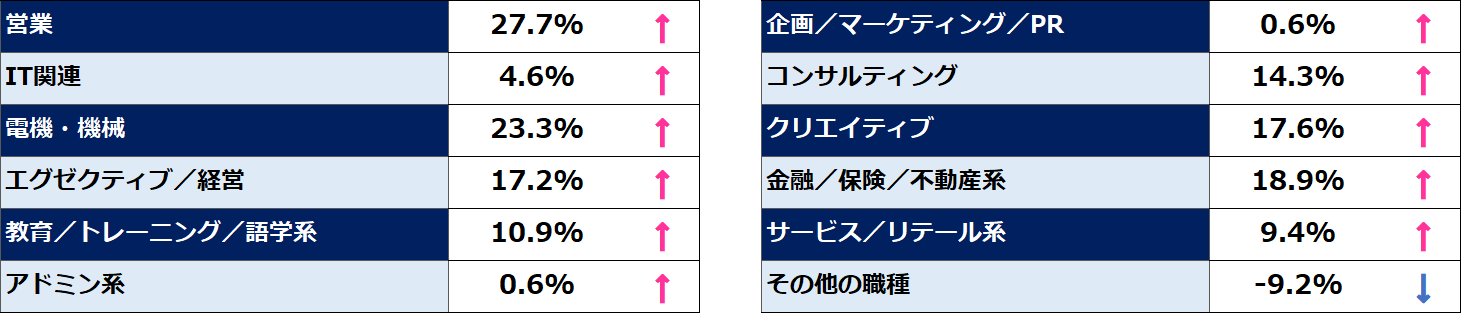 | 営業 | 27.7% | ↑ |
|---|---|---|
| IT関連 | 4.6% | ↑ |
| 電機・機械 | 23.3% | ↑ |
| エグゼクティブ／経営 | 17.2% | ↑ |
| 教育／トレーニング／語学系 | 10.9% | ↑ |
| アドミン系 | 0.6% | ↑ |

| 企画／マーケティング／PR | 0.6% | ↑ |
|---|---|---|
| コンサルティング | 14.3% | ↑ |
| クリエイティブ | 17.6% | ↑ |
| 金融／保険／不動産系 | 18.9% | ↑ |
| サービス／リテール系 | 9.4% | ↑ |
| その他の職種 | -9.2% | ↓ |